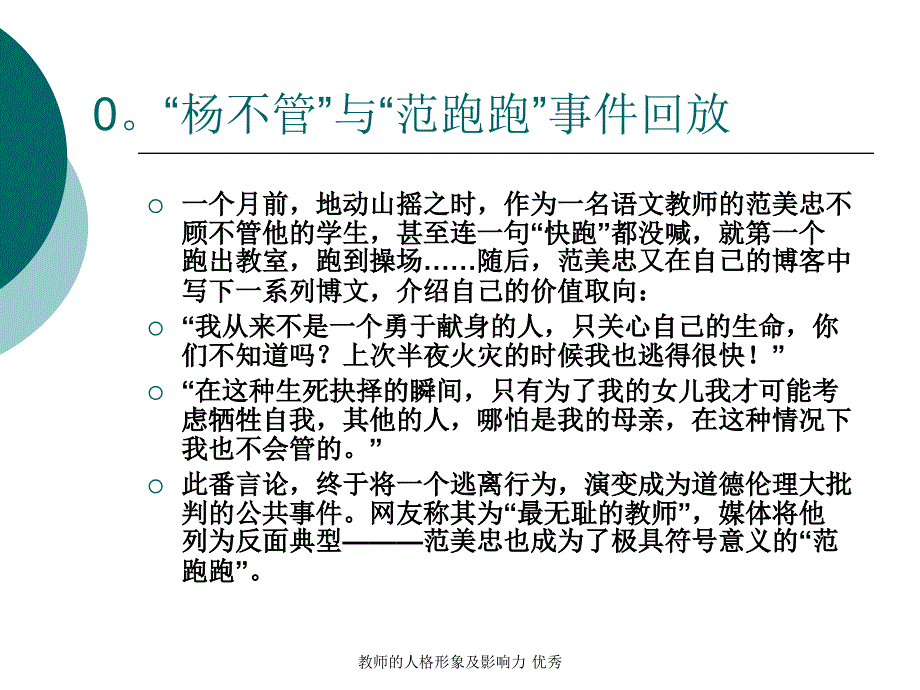 0。“杨不管”与“范跑跑”事件回放

一个月前，地动山摇之时，作为一名语文教师的范美忠不顾不管他的学生，甚至连一句“快跑”都没喊，就第一个跑出教室，跑到操场……随后，范美忠又在自己的博客中写下一系列博文，介绍自己的价值取向：

“我从来不是一个勇于献身的人，只关心自己的生命，你们不知道吗？上次半夜火灾的时候我也逃得很快！”

“在这种生死抉择的瞬间，只有为了我的女儿我才可能考虑牺牲自我，其他的人，哪怕是我的母亲，在这种情况下我也不会管的。”

此番言论，终于将一个逃离行为，演变成为道德伦理大批判的公共事件。网友称其为“最无耻的教师”，媒体将他列为反面典型———范美忠也成为了极具符号意义的“范跑跑”。

教师的人格形象及影响力 优秀